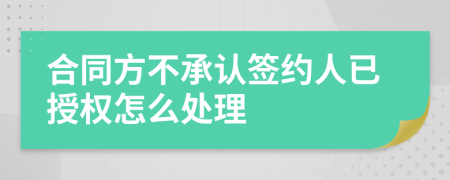 合同方不承认签约人已授权怎么处理